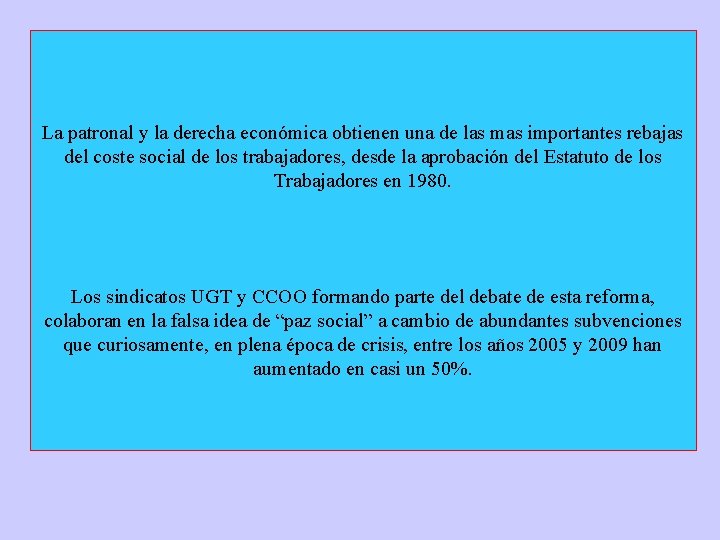 La patronal y la derecha económica obtienen una de las mas importantes rebajas del coste social de los trabajadores, desde la aprobación del Estatuto de los Trabajadores en 1980.

Los sindicatos UGT y CCOO formando parte del debate de esta reforma, colaboran en la falsa idea de “paz social” a cambio de abundantes subvenciones que curiosamente, en plena época de crisis, entre los años 2005 y 2009 han aumentado en casi un 50%.